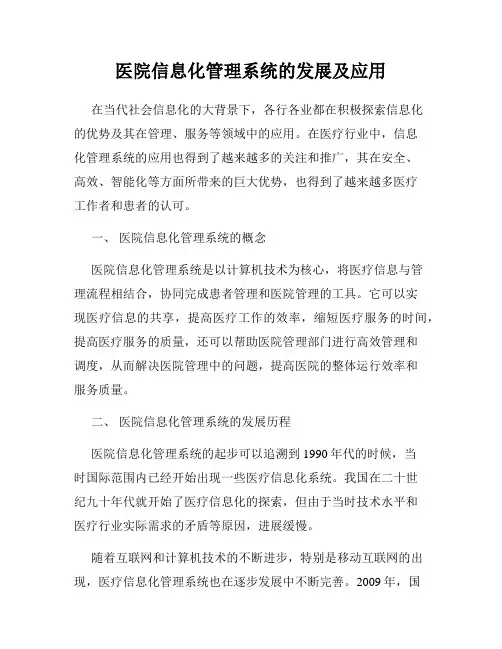 医院信息化管理系统的发展及应用

在当代社会信息化的大背景下，各行各业都在积极探索信息化的优势及其在管理、服务等领域中的应用。在医疗行业中，信息化管理系统的应用也得到了越来越多的关注和推广，其在安全、高效、智能化等方面所带来的巨大优势，也得到了越来越多医疗工作者和患者的认可。

一、 医院信息化管理系统的概念

医院信息化管理系统是以计算机技术为核心，将医疗信息与管理流程相结合，协同完成患者管理和医院管理的工具。它可以实现医疗信息的共享，提高医疗工作的效率，缩短医疗服务的时间，提高医疗服务的质量，还可以帮助医院管理部门进行高效管理和调度，从而解决医院管理中的问题，提高医院的整体运行效率和服务质量。

二、 医院信息化管理系统的发展历程

医院信息化管理系统的起步可以追溯到1990年代的时候，当时国际范围内已经开始出现一些医疗信息化系统。我国在二十世纪九十年代就开始了医疗信息化的探索，但由于当时技术水平和医疗行业实际需求的矛盾等原因，进展缓慢。

随着互联网和计算机技术的不断进步，特别是移动互联网的出现，医疗信息化管理系统也在逐步发展中不断完善。2009年，国